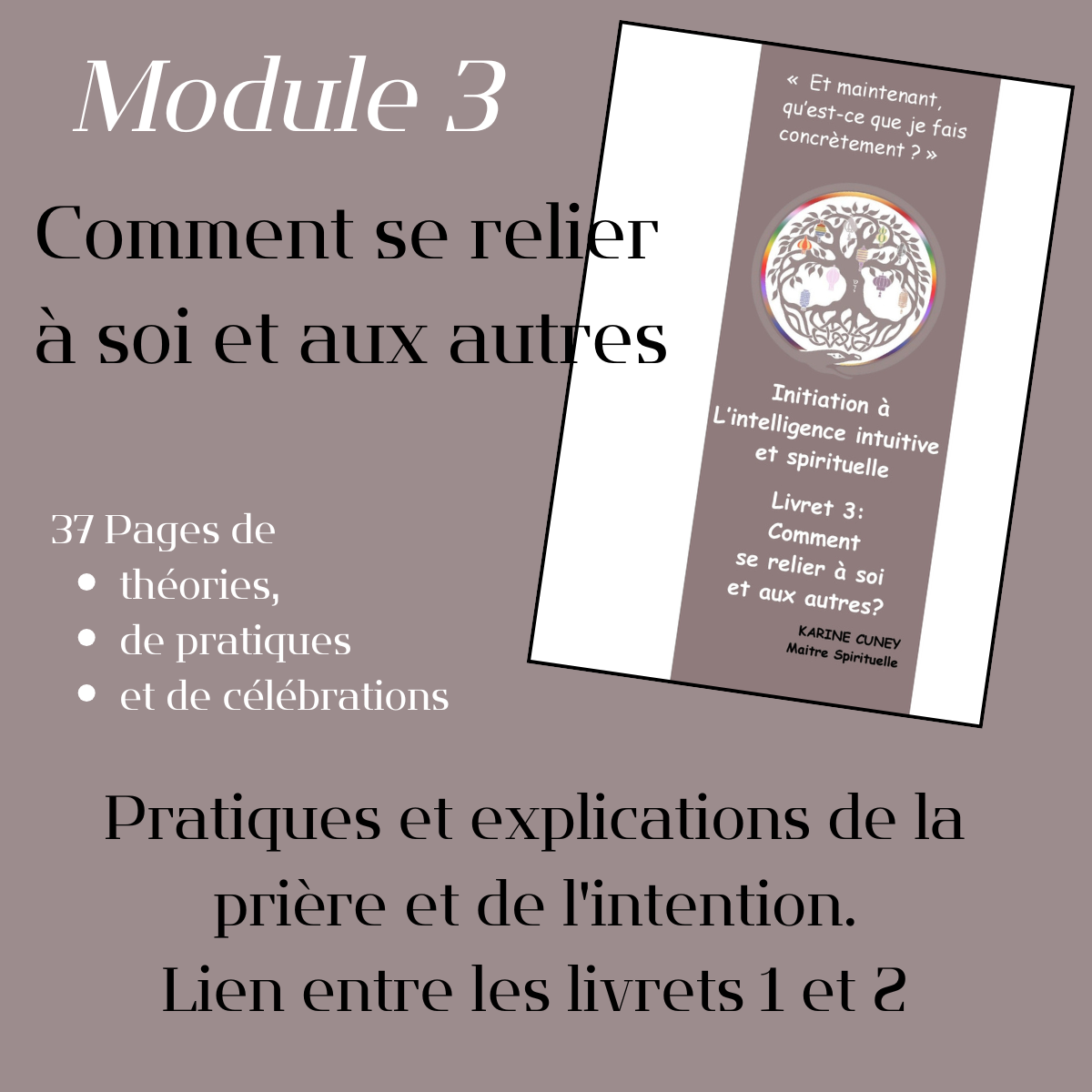 Module 3

Comment se relier à soi et aux autres

37 Pages de
• théories,
• de pratiques
• et de célébrations

« Et maintenant, qu'est-ce que je fais concrètement ? »

Initiation à L'intelligence intuitive et spirituelle

Livret 3:
Comment se relier à soi et aux autres?

KARINE CUNEY
Maitre Spirituelle

Pratiques et explications de la prière et de l'intention.
Lien entre les livrets 1 et 2